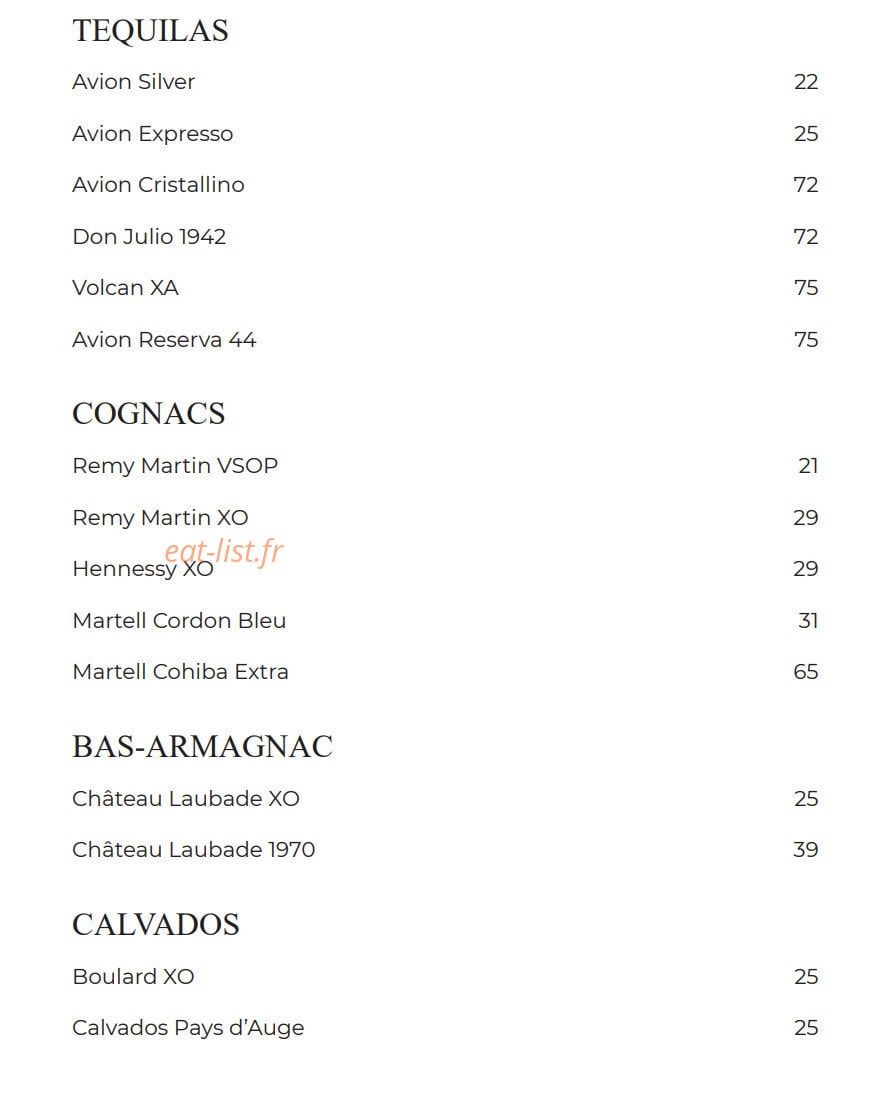 TEQUILAS

Avion Silver 22

Avion Expresso 25

Avion Cristallino 72

Don Julio 1942 72

Volcan XA 75

Avion Reserva 44 75

COGNACS

Remy Martin VSOP 21

Remy Martin XO 29

Hennessy XO 29

Martell Cordon Bleu 31

Martell Cohiba Extra 65

BAS-ARMAGNAC

Château Laubade XO 25

Château Laubade 1970 39

CALVADOS

Boulard XO 25

Calvados Pays d'Auge 25

eat-list.fr